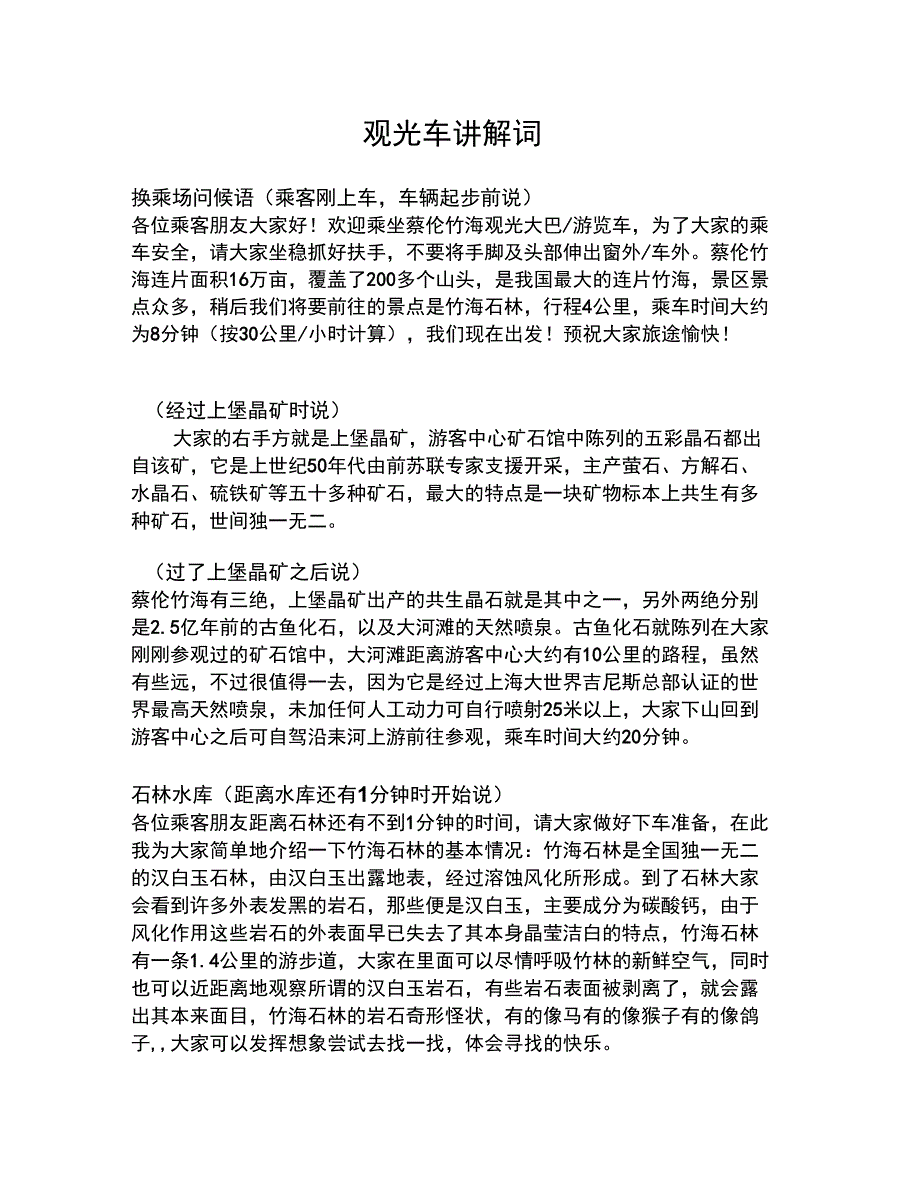 观光车讲解词

换乘场问候语（乘客刚上车，车辆起步前说）
各位乘客朋友大家好！欢迎乘坐蔡伦竹海观光大巴/游览车，为了大家的乘车安全，请大家坐稳抓好扶手，不要将手脚及头部伸出窗外/车外。蔡伦竹海连片面积16万亩，覆盖了200多个山头，是我国最大的连片竹海，景区景点众多，稍后我们将要前往的景点是竹海石林，行程4公里，乘车时间大约为8分钟（按30公里/小时计算），我们现在出发！预祝大家旅途愉快！

（经过上堡晶矿时说）
大家的右手方就是上堡晶矿，游客中心矿石馆中陈列的五彩晶石都出自该矿，它是上世纪50年代由前苏联专家支援开采，主产萤石、方解石、水晶石、硫铁矿等五十多种矿石，最大的特点是一块矿物标本上共生有多种矿石，世间独一无二。

（过了上堡晶矿之后说）
蔡伦竹海有三绝，上堡晶矿出产的共生晶石就是其中之一，另外两绝分别是2.5亿年前的古鱼化石，以及大河滩的天然喷泉。古鱼化石就陈列在大家刚刚参观过的矿石馆中，大河滩距离游客中心大约有10公里的路程，虽然有些远，不过很值得一去，因为它是经过上海大世界吉尼斯总部认证的世界最高天然喷泉，未加任何人工动力可自行喷射25米以上，大家下山回到游客中心之后可自驾沿耒河上游前往参观，乘车时间大约20分钟。

石林水库（距离水库还有1分钟时开始说）
各位乘客朋友距离石林还有不到1分钟的时间，请大家做好下车准备，在此我为大家简单地介绍一下竹海石林的基本情况：竹海石林是全国独一无二的汉白玉石林，由汉白玉出露地表，经过溶蚀风化所形成。到了石林大家会看到许多外表发黑的岩石，那些便是汉白玉，主要成分为碳酸钙，由于风化作用这些岩石的外表面早已失去了其本身晶莹洁白的特点，竹海石林有一条1.4公里的游步道，大家在里面可以尽情呼吸竹林的新鲜空气，同时也可以近距离地观察所谓的汉白玉岩石，有些岩石表面被剥离了，就会露出其本来面目，竹海石林的岩石奇形怪状，有的像马有的像猴子有的像鸽子，，大家可以发挥想象尝试去找一找，体会寻找的快乐。